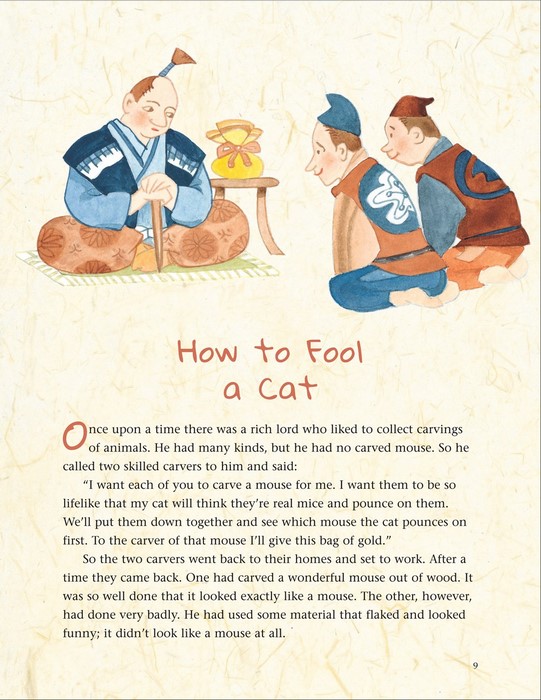 How to Fool a Cat

Once upon a time there was a rich lord who liked to collect carvings of animals. He had many kinds, but he had no carved mouse. So he called two skilled carvers to him and said:

"I want each of you to carve a mouse for me. I want them to be so lifelike that my cat will think they're real mice and pounce on them. We'll put them down together and see which mouse the cat pounces on first. To the carver of that mouse I'll give this bag of gold."

So the two carvers went back to their homes and set to work. After a time they came back. One had carved a wonderful mouse out of wood. It was so well done that it looked exactly like a mouse. The other, however, had done very badly. He had used some material that flaked and looked funny; it didn't look like a mouse at all.

9